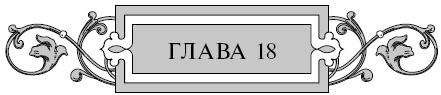 ГЛАВА 18